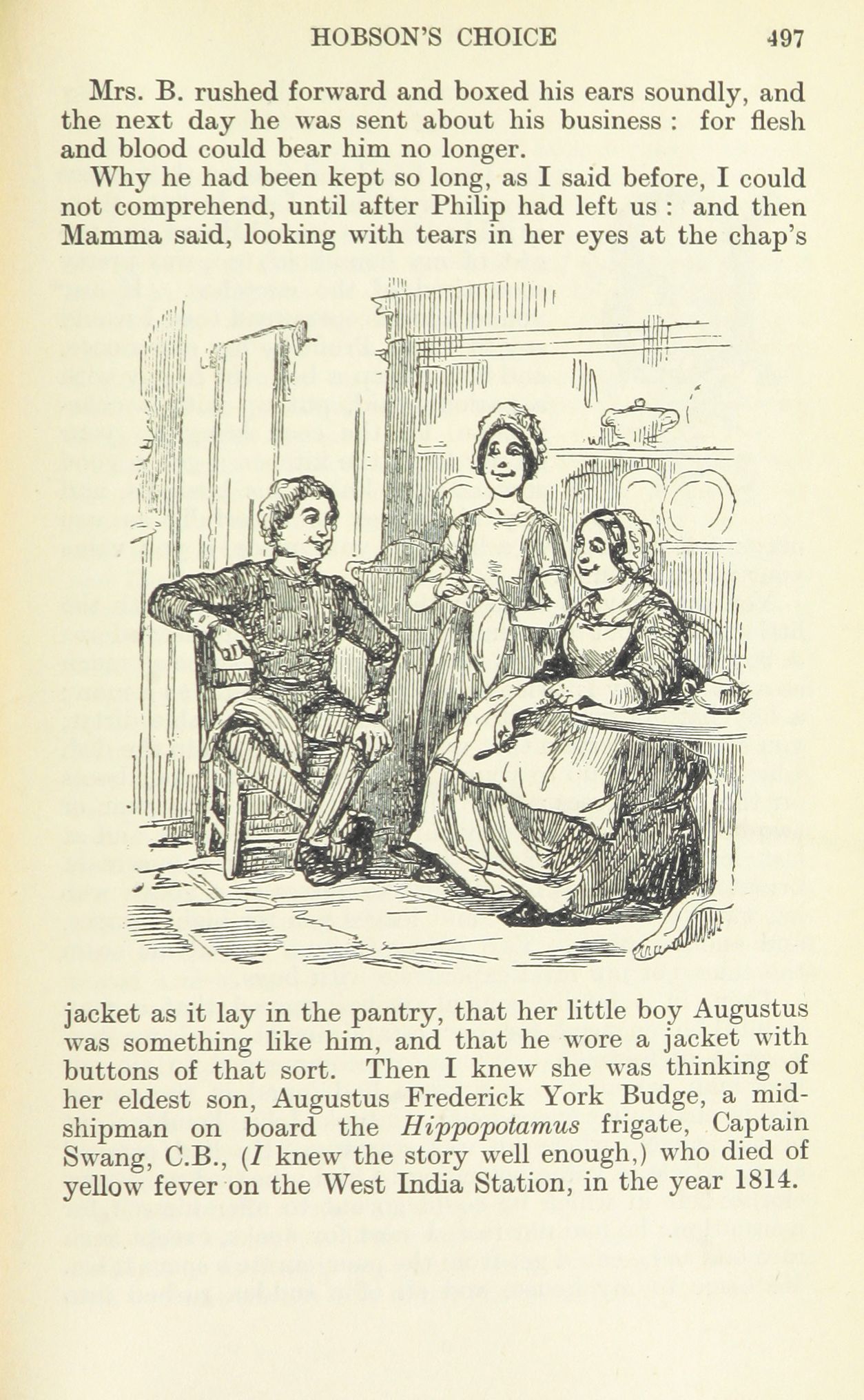 HOBSON'S CHOICE 497

Mrs. B. rushed forward and boxed his ears soundly, and the next day he was sent about his business : for flesh and blood could bear him no longer.

Why he had been kept so long, as I said before, I could not comprehend, until after Philip had left us : and then Mamma said, looking with tears in her eyes at the chap's jacket as it lay in the pantry, that her little boy Augustus was something like him, and that he wore a jacket with buttons of that sort. Then I knew she was thinking of her eldest son, Augustus Frederick York Budge, a midshipman on board the Hippopotamus frigate, Captain Swang, C.B., (I knew the story well enough,) who died of yellow fever on the West India Station, in the year 1814.